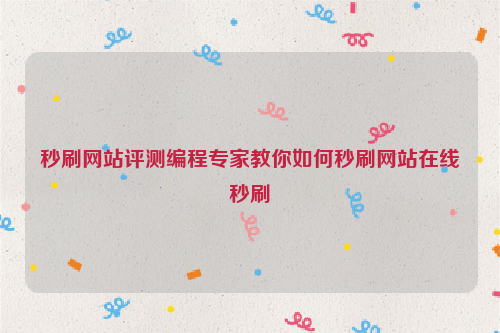 秒刷网站评测编程专家教你如何秒刷网站在线秒刷